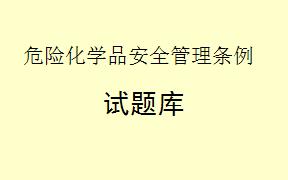 危险化学品安全管理条例

试题库